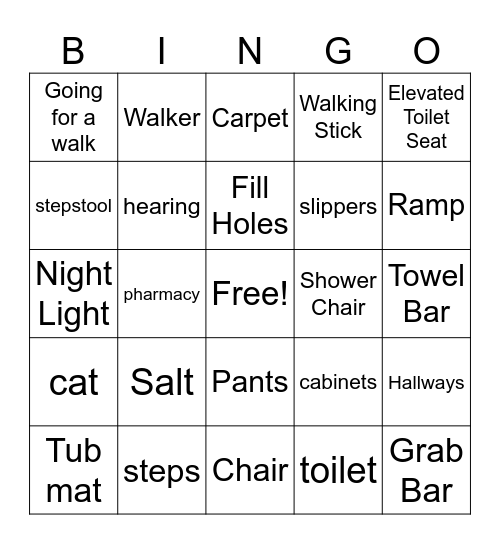 | B | I | N | G | O |
|---|---|---|---|---|
| Going for a walk | Walker | Carpet | Walking Stick | Elevated Toilet Seat |
| stepstool | hearing | Fill Holes | slippers | Ramp |
| Night Light | pharmacy | Free! | Shower Chair | Towel Bar |
| cat | Salt | Pants | cabinets | Hallways |
| Tub mat | steps | Chair | toilet | Grab Bar |